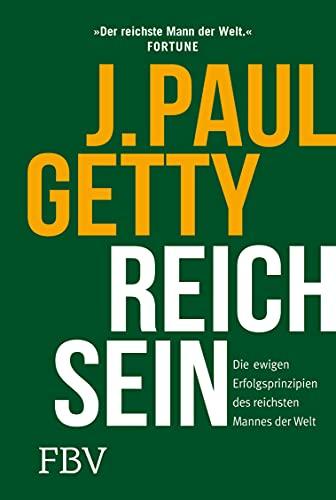 »Der reichste Mann der Welt.«
FORTUNE

J. PAUL
GETTY

REICH
SEIN

Die ewigen Erfolgsprinzipien des reichsten Mannes der Welt

FBV